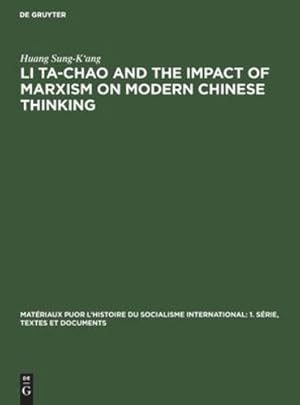 DE GRUYTER

Huang Sung-K'ang

LI TA-CHAO AND THE IMPACT OF MARXISM ON MODERN CHINESE THINKING

MATÉRIAUX PUOR L'HISTOIRE DU SOCIALISME INTERNATIONAL: 1. SÉRIE, TEXTES ET DOCUMENTS

DE G